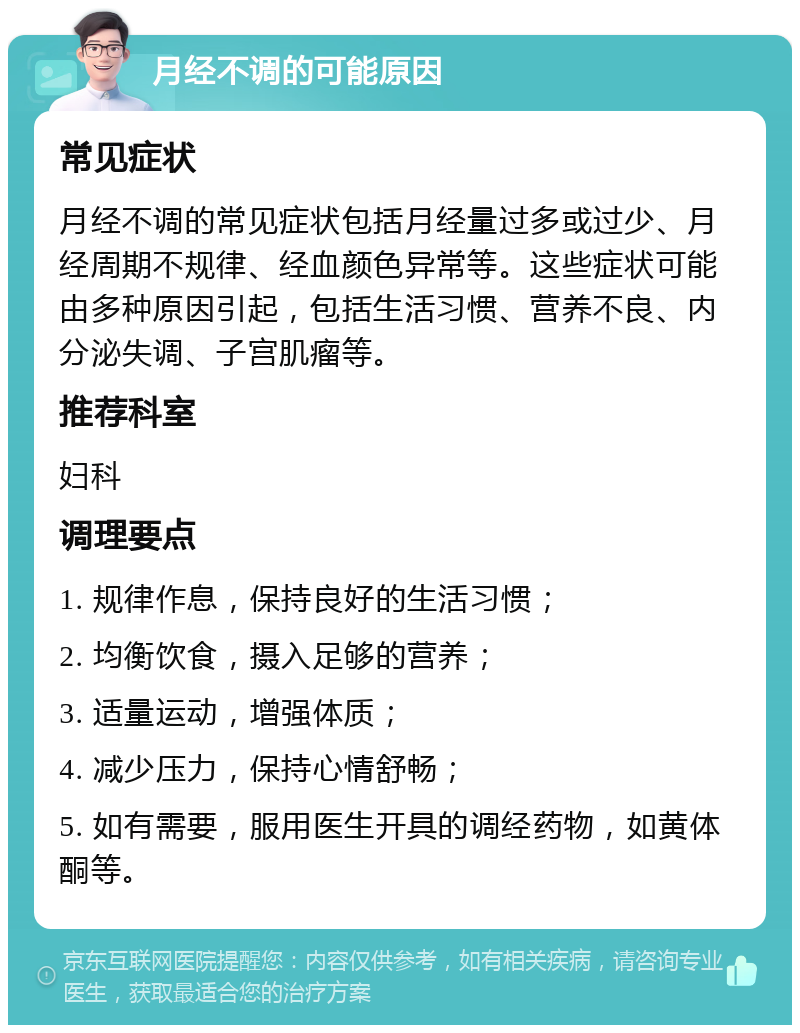 月经不调的可能原因

常见症状

月经不调的常见症状包括月经量过多或过少、月经周期不规律、经血颜色异常等。这些症状可能由多种原因引起，包括生活习惯、营养不良、内分泌失调、子宫肌瘤等。

推荐科室

妇科

调理要点

1. 规律作息，保持良好的生活习惯；

2. 均衡饮食，摄入足够的营养；

3. 适量运动，增强体质；

4. 减少压力，保持心情舒畅；

5. 如有需要，服用医生开具的调经药物，如黄体酮等。

京东互联网医院提醒您：内容仅供参考，如有相关疾病，请咨询专业医生，获取最适合您的治疗方案